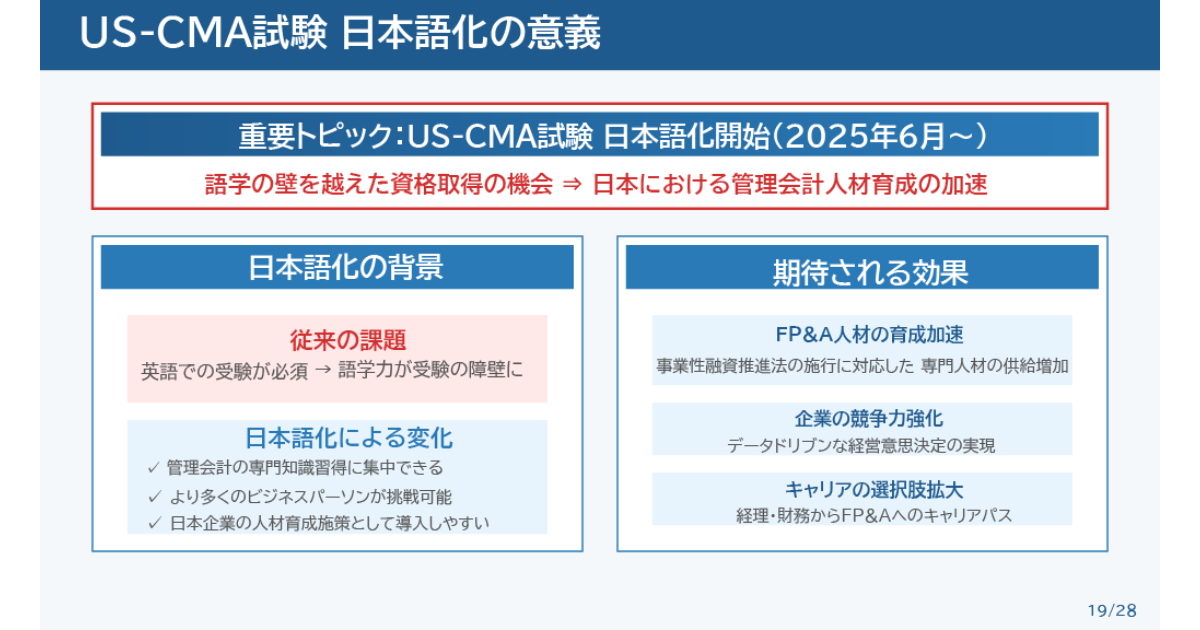 US-CMA試験 日本語化の意義

重要トピック:US-CMA試験 日本語化開始(2025年6月~)

語学の壁を越えた資格取得の機会 ⇒ 日本における管理会計人材育成の加速

日本語化の背景

従来の課題

英語での受験が必須 → 語学力が受験の障壁に

日本語化による変化

✓ 管理会計の専門知識習得に集中できる
✓ より多くのビジネスパーソンが挑戦可能
✓ 日本企業の人材育成施策として導入しやすい

期待される効果

FP&A人材の育成加速

事業性融資推進法の施行に対応した 専門人材の供給増加

企業の競争力強化

データドリブンな経営意思決定の実現

キャリアの選択肢拡大

経理・財務からFP&Aへのキャリアパス

19/28